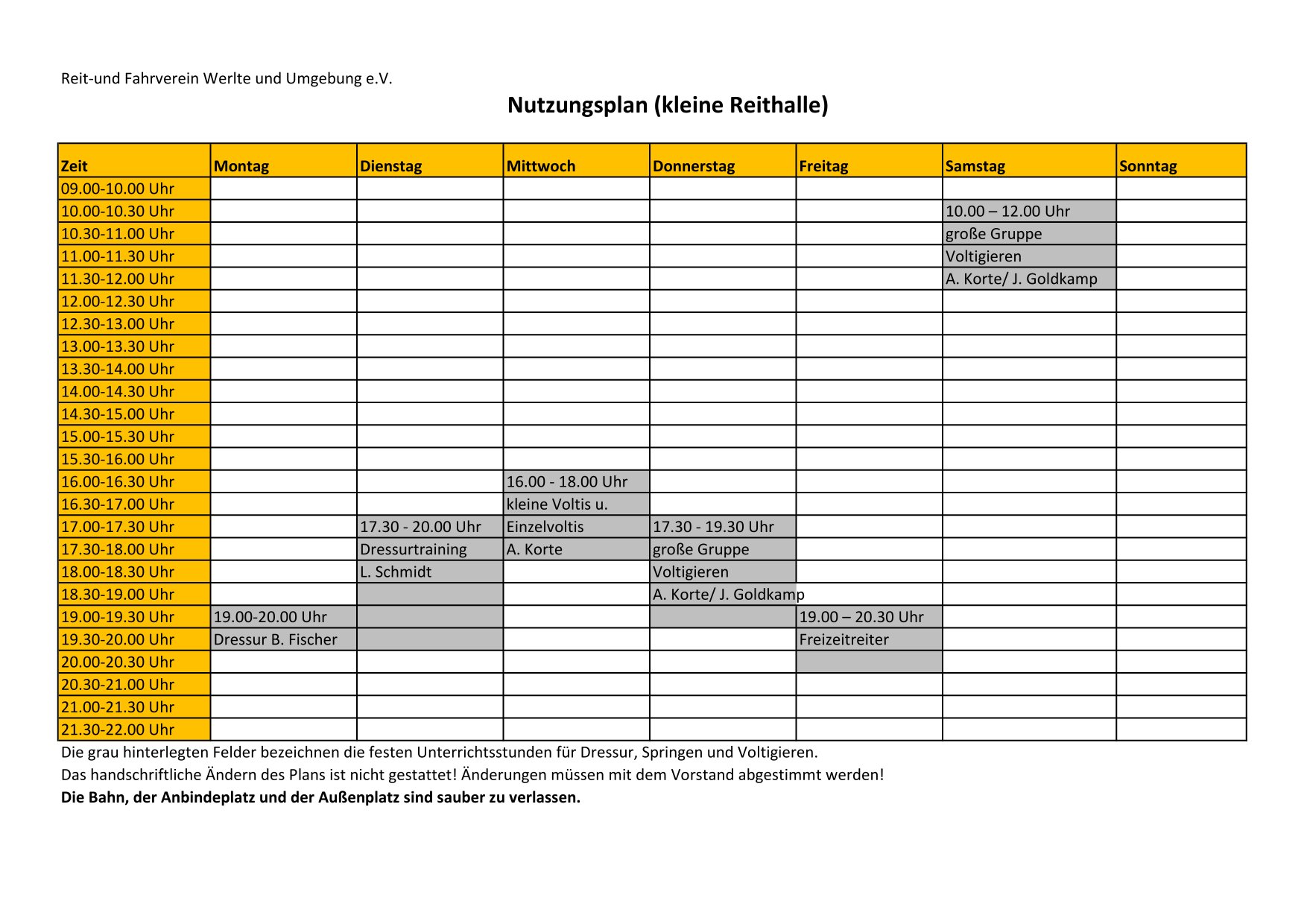 Reit-und Fahrverein Werlte und Umgebung e.V.

Nutzungsplan (kleine Reithalle)

| Zeit | Montag | Dienstag | Mittwoch | Donnerstag | Freitag | Samstag | Sonntag |
|---|---|---|---|---|---|---|---|
| 09.00-10.00 Uhr | | | | | | | |
| 10.00-10.30 Uhr | | | | | | 10.00 – 12.00 Uhr | |
| 10.30-11.00 Uhr | | | | | | große Gruppe | |
| 11.00-11.30 Uhr | | | | | | Voltigieren | |
| 11.30-12.00 Uhr | | | | | | A. Korte/ J. Goldkamp | |
| 12.00-12.30 Uhr | | | | | | | |
| 12.30-13.00 Uhr | | | | | | | |
| 13.00-13.30 Uhr | | | | | | | |
| 13.30-14.00 Uhr | | | | | | | |
| 14.00-14.30 Uhr | | | | | | | |
| 14.30-15.00 Uhr | | | | | | | |
| 15.00-15.30 Uhr | | | | | | | |
| 15.30-16.00 Uhr | | | | | | | |
| 16.00-16.30 Uhr | | | 16.00 - 18.00 Uhr | | | | |
| 16.30-17.00 Uhr | | | kleine Voltis u. | | | | |
| 17.00-17.30 Uhr | | 17.30 - 20.00 Uhr | Einzelvoltis | 17.30 - 19.30 Uhr | | | |
| 17.30-18.00 Uhr | | Dressurtraining | A. Korte | große Gruppe | | | |
| 18.00-18.30 Uhr | | L. Schmidt | | Voltigieren | | | |
| 18.30-19.00 Uhr | | | | A. Korte/ J. Goldkamp | | | |
| 19.00-19.30 Uhr | 19.00-20.00 Uhr | | | | 19.00 – 20.30 Uhr | | |
| 19.30-20.00 Uhr | Dressur B. Fischer | | | | Freizeitreiter | | |
| 20.00-20.30 Uhr | | | | | | | |
| 20.30-21.00 Uhr | | | | | | | |
| 21.00-21.30 Uhr | | | | | | | |
| 21.30-22.00 Uhr | | | | | | | |

Die grau hinterlegten Felder bezeichnen die festen Unterrichtsstunden für Dressur, Springen und Voltigieren.
Das handschriftliche Ändern des Plans ist nicht gestattet! Änderungen müssen mit dem Vorstand abgestimmt werden!
Die Bahn, der Anbindeplatz und der Außenplatz sind sauber zu verlassen.